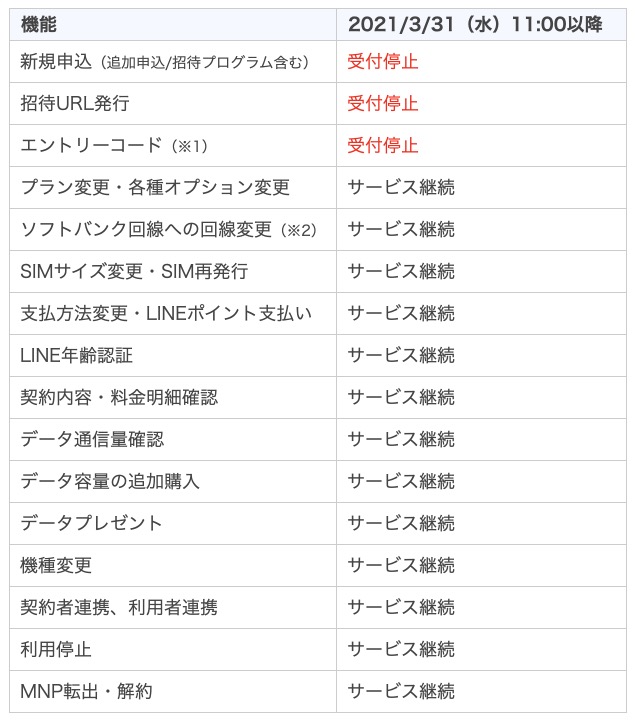 | 機能 | 2021/3/31（水）11:00以降 |
|---|---|
| 新規申込（追加申込/招待プログラム含む） | 受付停止 |
| 招待URL発行 | 受付停止 |
| エントリーコード（※1） | 受付停止 |
| プラン変更・各種オプション変更 | サービス継続 |
| ソフトバンク回線への回線変更（※2） | サービス継続 |
| SIMサイズ変更・SIM再発行 | サービス継続 |
| 支払方法変更・LINEポイント支払い | サービス継続 |
| LINE年齢認証 | サービス継続 |
| 契約内容・料金明細確認 | サービス継続 |
| データ通信量確認 | サービス継続 |
| データ容量の追加購入 | サービス継続 |
| データプレゼント | サービス継続 |
| 機種変更 | サービス継続 |
| 契約者連携、利用者連携 | サービス継続 |
| 利用停止 | サービス継続 |
| MNP転出・解約 | サービス継続 |